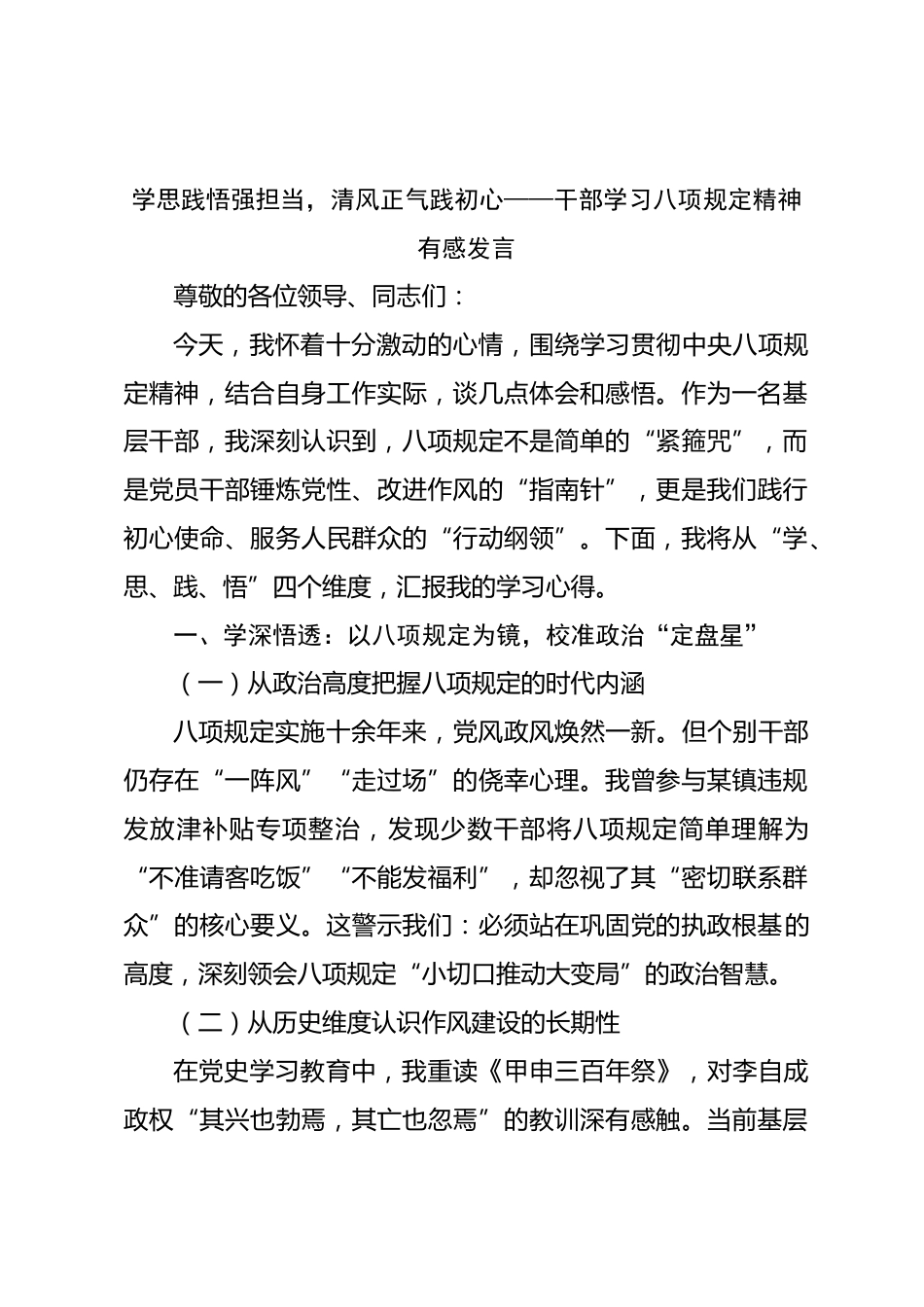 学思践悟强担当，清风正气践初心——干部学习八项规定精神有感发言

尊敬的各位领导、同志们：

今天，我怀着十分激动的心情，围绕学习贯彻中央八项规定精神，结合自身工作实际，谈几点体会和感悟。作为一名基层干部，我深刻认识到，八项规定不是简单的“紧箍咒”，而是党员干部锤炼党性、改进作风的“指南针”，更是我们践行初心使命、服务人民群众的“行动纲领”。下面，我将从“学、思、践、悟”四个维度，汇报我的学习心得。

一、学深悟透：以八项规定为镜，校准政治“定盘星”

（一）从政治高度把握八项规定的时代内涵

八项规定实施十余年来，党风政风焕然一新。但个别干部仍存在“一阵风”“走过场”的侥幸心理。我曾参与某镇违规发放津补贴专项整治，发现少数干部将八项规定简单理解为“不准请客吃饭”“不能发福利”，却忽视了其“密切联系群众”的核心要义。这警示我们：必须站在巩固党的执政根基的高度，深刻领会八项规定“小切口推动大变局”的政治智慧。

（二）从历史维度认识作风建设的长期性

在党史学习教育中，我重读《甲申三百年祭》，对李自成政权“其兴也勃焉，其亡也忽焉”的教训深有感触。当前基层